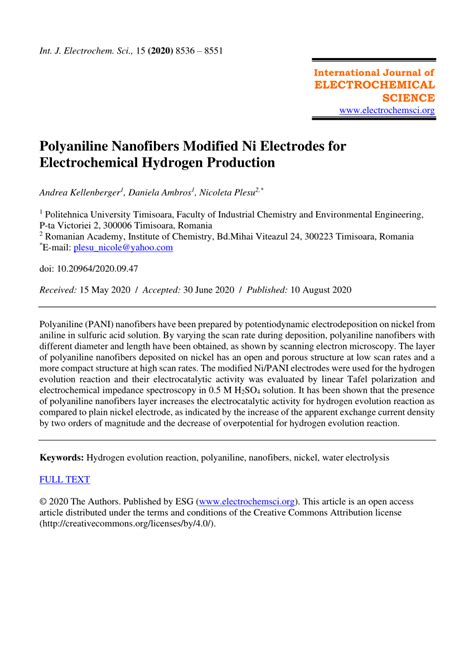 Int. J. Electrochem. Sci., 15 (2020) 8536 – 8551

International Journal of
ELECTROCHEMICAL
SCIENCE
www.electrochemsci.org

Polyaniline Nanofibers Modified Ni Electrodes for Electrochemical Hydrogen Production

Andrea Kellenberger$^1$, Daniela Ambros$^1$, Nicoleta Plesu$^{2,*}$

$^1$ Politehnica University Timisoara, Faculty of Industrial Chemistry and Environmental Engineering, P-ta Victoriei 2, 300006 Timisoara, Romania
$^2$ Romanian Academy, Institute of Chemistry, Bd.Mihai Viteazul 24, 300223 Timisoara, Romania
$^*$E-mail: plesu_nicole@yahoo.com

doi: 10.20964/2020.09.47

Received: 15 May 2020 / Accepted: 30 June 2020 / Published: 10 August 2020

Polyaniline (PANI) nanofibers have been prepared by potentiodynamic electrodeposition on nickel from aniline in sulfuric acid solution. By varying the scan rate during deposition, polyaniline nanofibers with different diameter and length have been obtained, as shown by scanning electron microscopy. The layer of polyaniline nanofibers deposited on nickel has an open and porous structure at low scan rates and a more compact structure at high scan rates. The modified Ni/PANI electrodes were used for the hydrogen evolution reaction and their electrocatalytic activity was evaluated by linear Tafel polarization and electrochemical impedance spectroscopy in 0.5 M $H_2SO_4$ solution. It has been shown that the presence of polyaniline nanofibers layer increases the electrocatalytic activity for hydrogen evolution reaction as compared to plain nickel electrode, as indicated by the increase of the apparent exchange current density by two orders of magnitude and the decrease of overpotential for hydrogen evolution reaction.

Keywords: Hydrogen evolution reaction, polyaniline, nanofibers, nickel, water electrolysis

FULL TEXT

© 2020 The Authors. Published by ESG (www.electrochemsci.org). This article is an open access article distributed under the terms and conditions of the Creative Commons Attribution license (http://creativecommons.org/licenses/by/4.0/).